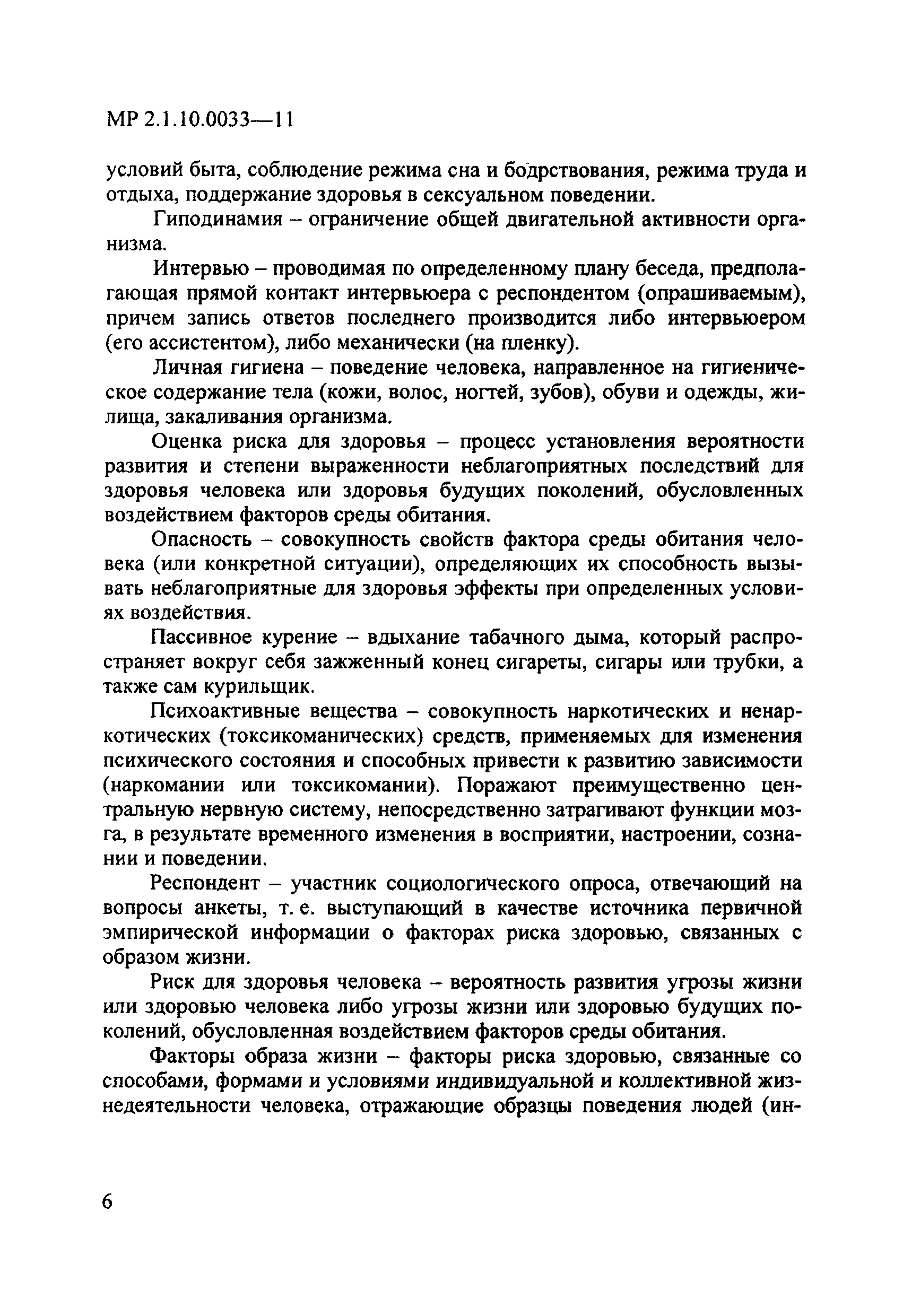 МР 2.1.10.0033—11

условий быта, соблюдение режима сна и бодрствования, режима труда и отдыха, поддержание здоровья в сексуальном поведении.

Гиподинамия – ограничение общей двигательной активности организма.

Интервью – проводимая по определенному плану беседа, предполагающая прямой контакт интервьюера с респондентом (опрашиваемым), причем запись ответов последнего производится либо интервьюером (его ассистентом), либо механически (на пленку).

Личная гигиена – поведение человека, направленное на гигиеническое содержание тела (кожи, волос, ногтей, зубов), обуви и одежды, жилища, закаливания организма.

Оценка риска для здоровья – процесс установления вероятности развития и степени выраженности неблагоприятных последствий для здоровья человека или здоровья будущих поколений, обусловленных воздействием факторов среды обитания.

Опасность – совокупность свойств фактора среды обитания человека (или конкретной ситуации), определяющих их способность вызывать неблагоприятные для здоровья эффекты при определенных условиях воздействия.

Пассивное курение – вдыхание табачного дыма, который распространяет вокруг себя зажженный конец сигареты, сигары или трубки, а также сам курильщик.

Психоактивные вещества – совокупность наркотических и ненаркотических (токсикоманических) средств, применяемых для изменения психического состояния и способных привести к развитию зависимости (наркомании или токсикомании). Поражают преимущественно центральную нервную систему, непосредственно затрагивают функции мозга, в результате временного изменения в восприятии, настроении, сознании и поведении.

Респондент – участник социологического опроса, отвечающий на вопросы анкеты, т. е. выступающий в качестве источника первичной эмпирической информации о факторах риска здоровью, связанных с образом жизни.

Риск для здоровья человека – вероятность развития угрозы жизни или здоровью человека либо угрозы жизни или здоровью будущих поколений, обусловленная воздействием факторов среды обитания.

Факторы образа жизни – факторы риска здоровью, связанные со способами, формами и условиями индивидуальной и коллективной жизнедеятельности человека, отражающие образцы поведения людей (ин-

6